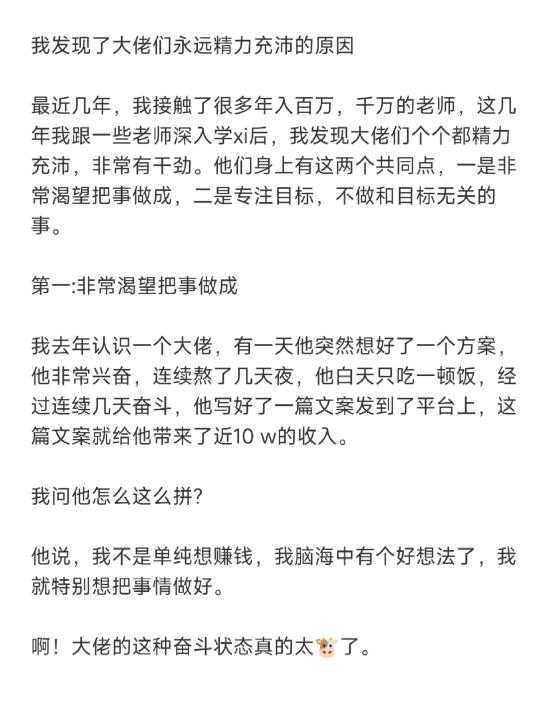 我发现了大佬们永远精力充沛的原因

最近几年，我接触了很多年入百万，千万的老师，这几年我跟一些老师深入学xi后，我发现大佬们个个都精力充沛，非常有干劲。他们身上有这两个共同点，一是非常渴望把事做成，二是专注目标，不做和目标无关的事。

第一:非常渴望把事做成

我去年认识一个大佬，有一天他突然想好了一个方案，他非常兴奋，连续熬了几天夜，他白天只吃一顿饭，经过连续几天奋斗，他写好了一篇文案发到了平台上，这篇文案就给他带来了近10 w的收入。

我问他怎么这么拼?

他说，我不是单纯想赚钱，我脑海中有个好想法了，我就特别想把事情做好。

啊！大佬的这种奋斗状态真的太🐮了。